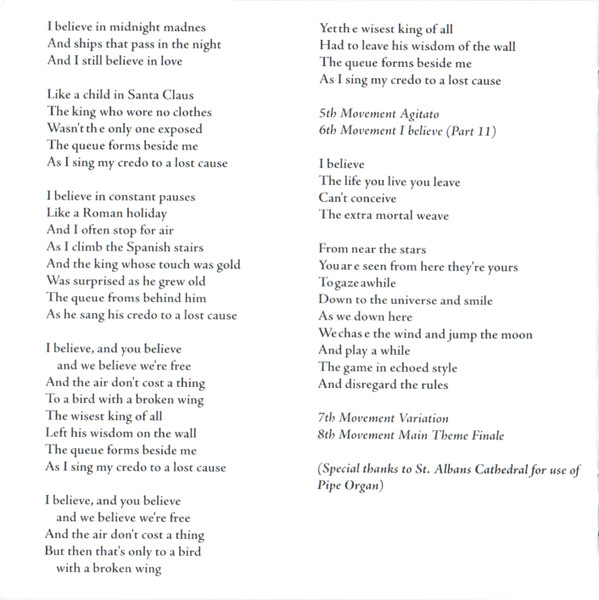 I believe in midnight madnes
And ships that pass in the night
And I still believe in love

Like a child in Santa Claus
The king who wore no clothes
Wasn't the only one exposed
The queue forms beside me
As I sing my credo to a lost cause

I believe in constant pauses
Like a Roman holiday
And I often stop for air
As I climb the Spanish stairs
And the king whose touch was gold
Was surprised as he grew old
The queue froms behind him
As he sang his credo to a lost cause

I believe, and you believe
and we believe we're free
And the air don't cost a thing
To a bird with a broken wing
The wisest king of all
Left his wisdom on the wall
The queue forms beside me
As I sing my credo to a lost cause

I believe, and you believe
and we believe we're free
And the air don't cost a thing
But then that's only to a bird
with a broken wing

Yet the wisest king of all
Had to leave his wisdom of the wall
The queue forms beside me
As I sing my credo to a lost cause

5th Movement Agitato
6th Movement I believe (Part 11)

I believe
The life you live you leave
Can't conceive
The extra mortal weave

From near the stars
You are seen from here they're yours
To gaze awhile
Down to the universe and smile
As we down here
We chase the wind and jump the moon
And play a while
The game in echoed style
And disregard the rules

7th Movement Variation
8th Movement Main Theme Finale

(Special thanks to St. Albans Cathedral for use of Pipe Organ)